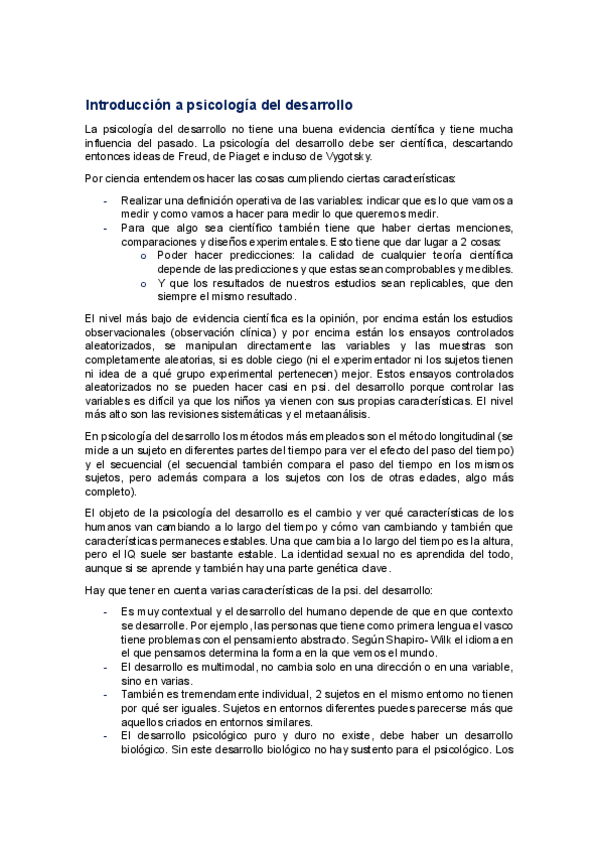 Introducción a psicología del desarrollo

La psicología del desarrollo no tiene una buena evidencia científica y tiene mucha influencia del pasado. La psicología del desarrollo debe ser científica, descartando entonces ideas de Freud, de Piaget e incluso de Vygotsky.

Por ciencia entendemos hacer las cosas cumpliendo ciertas características:

- Realizar una definición operativa de las variables: indicar que es lo que vamos a medir y como vamos a hacer para medir lo que queremos medir.
- Para que algo sea científico también tiene que haber ciertas menciones, comparaciones y diseños experimentales. Esto tiene que dar lugar a 2 cosas:
  o Poder hacer predicciones: la calidad de cualquier teoría científica depende de las predicciones y que estas sean comprobables y medibles.
  o Y que los resultados de nuestros estudios sean replicables, que den siempre el mismo resultado.

El nivel más bajo de evidencia científica es la opinión, por encima están los estudios observacionales (observación clínica) y por encima están los ensayos controlados aleatorizados, se manipulan directamente las variables y las muestras son completamente aleatorias, si es doble ciego (ni el experimentador ni los sujetos tienen ni idea de a qué grupo experimental pertenecen) mejor. Estos ensayos controlados aleatorizados no se pueden hacer casi en psi. del desarrollo porque controlar las variables es difícil ya que los niños ya vienen con sus propias características. El nivel más alto son las revisiones sistemáticas y el metaanálisis.

En psicología del desarrollo los métodos más empleados son el método longitudinal (se mide a un sujeto en diferentes partes del tiempo para ver el efecto del paso del tiempo) y el secuencial (el secuencial también compara el paso del tiempo en los mismos sujetos, pero además compara a los sujetos con los de otras edades, algo más completo).

El objeto de la psicología del desarrollo es el cambio y ver qué características de los humanos van cambiando a lo largo del tiempo y cómo van cambiando y también que características permaneces estables. Una que cambia a lo largo del tiempo es la altura, pero el IQ suele ser bastante estable. La identidad sexual no es aprendida del todo, aunque si se aprende y también hay una parte genética clave.

Hay que tener en cuenta varias características de la psi. del desarrollo:

- Es muy contextual y el desarrollo del humano depende de que en que contexto se desarrolle. Por ejemplo, las personas que tiene como primera lengua el vasco tiene problemas con el pensamiento abstracto. Según Shapiro- Wilk el idioma en el que pensamos determina la forma en la que vemos el mundo.
- El desarrollo es multimodal, no cambia solo en una dirección o en una variable, sino en varias.
- También es tremendamente individual, 2 sujetos en el mismo entorno no tienen por qué ser iguales. Sujetos en entornos diferentes puedes parecerse más que aquellos criados en entornos similares.
- El desarrollo psicológico puro y duro no existe, debe haber un desarrollo biológico. Sin este desarrollo biológico no hay sustento para el psicológico. Los